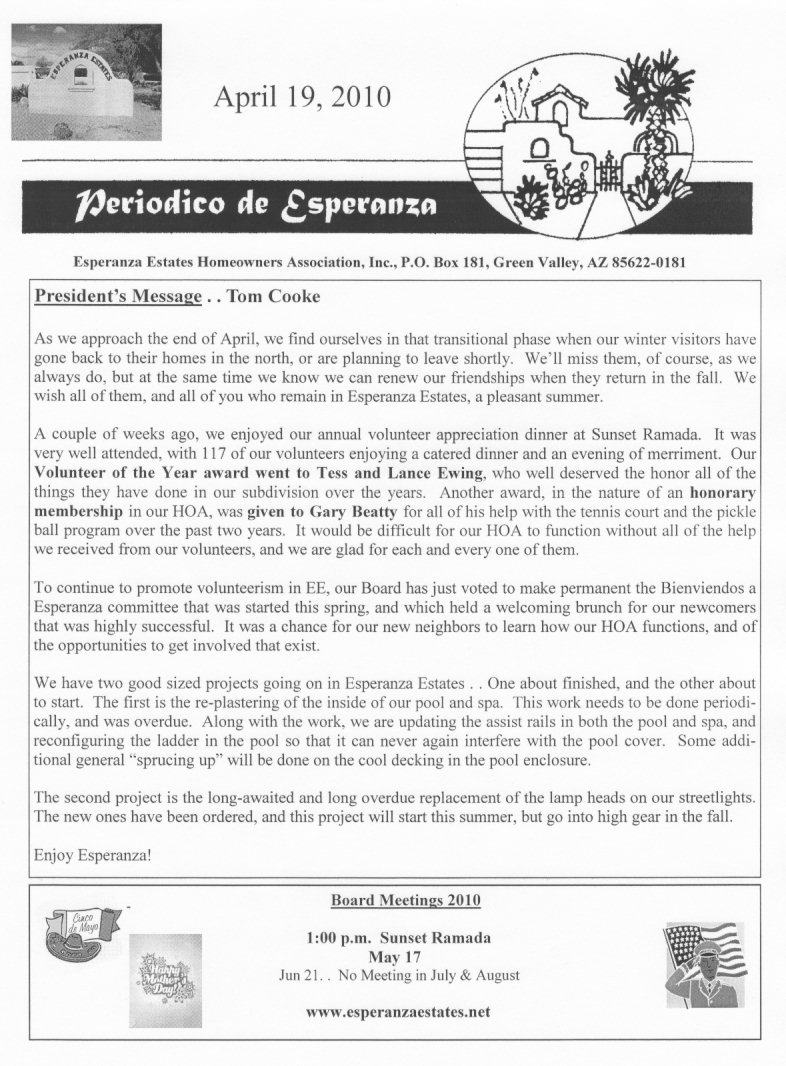 ESPERANZA ESTATES

April 19, 2010

Periodico de Esperanza

Esperanza Estates Homeowners Association, Inc., P.O. Box 181, Green Valley, AZ 85622-0181

President's Message . . Tom Cooke

As we approach the end of April, we find ourselves in that transitional phase when our winter visitors have gone back to their homes in the north, or are planning to leave shortly. We'll miss them, of course, as we always do, but at the same time we know we can renew our friendships when they return in the fall. We wish all of them, and all of you who remain in Esperanza Estates, a pleasant summer.

A couple of weeks ago, we enjoyed our annual volunteer appreciation dinner at Sunset Ramada. It was very well attended, with 117 of our volunteers enjoying a catered dinner and an evening of merriment. Our Volunteer of the Year award went to Tess and Lance Ewing, who well deserved the honor all of the things they have done in our subdivision over the years. Another award, in the nature of an honorary membership in our HOA, was given to Gary Beatty for all of his help with the tennis court and the pickle ball program over the past two years. It would be difficult for our HOA to function without all of the help we received from our volunteers, and we are glad for each and every one of them.

To continue to promote volunteerism in EE, our Board has just voted to make permanent the Bienviendos a Esperanza committee that was started this spring, and which held a welcoming brunch for our newcomers that was highly successful. It was a chance for our new neighbors to learn how our HOA functions, and of the opportunities to get involved that exist.

We have two good sized projects going on in Esperanza Estates . . One about finished, and the other about to start. The first is the re-plastering of the inside of our pool and spa. This work needs to be done periodically, and was overdue. Along with the work, we are updating the assist rails in both the pool and spa, and reconfiguring the ladder in the pool so that it can never again interfere with the pool cover. Some additional general "sprucing up" will be done on the cool decking in the pool enclosure.

The second project is the long-awaited and long overdue replacement of the lamp heads on our streetlights. The new ones have been ordered, and this project will start this summer, but go into high gear in the fall.

Enjoy Esperanza!

Cinco de Mayo

Happy Mother's Day

Board Meetings 2010

1:00 p.m. Sunset Ramada
May 17
Jun 21. . No Meeting in July & August

www.esperanzaestates.net